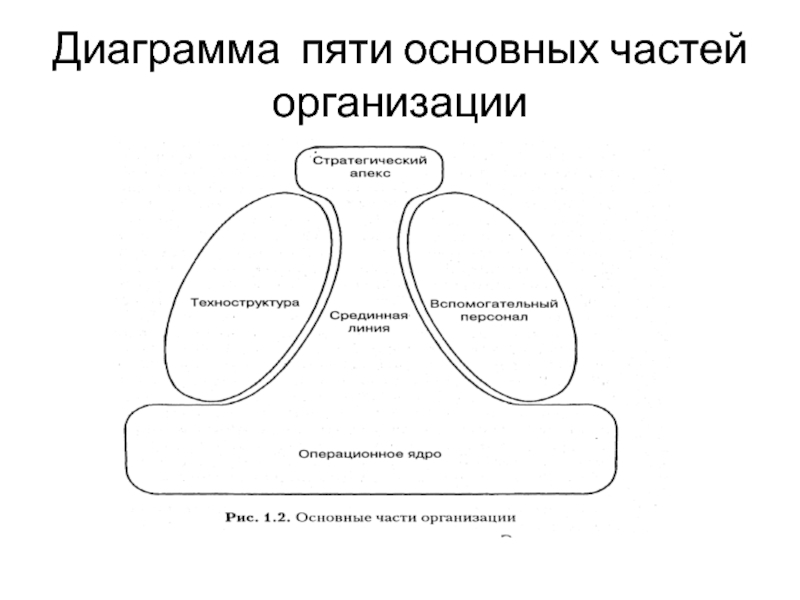 Диаграмма пяти основных частей организации

Стратегический апекс

Техноструктура

Срединная линия

Вспомогательный персонал

Операционное ядро

Рис. 1.2. Основные части организации